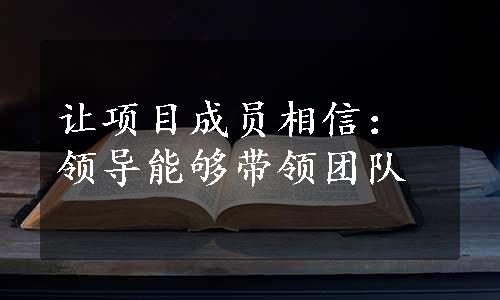 让项目成员相信：
领导能够带领团队